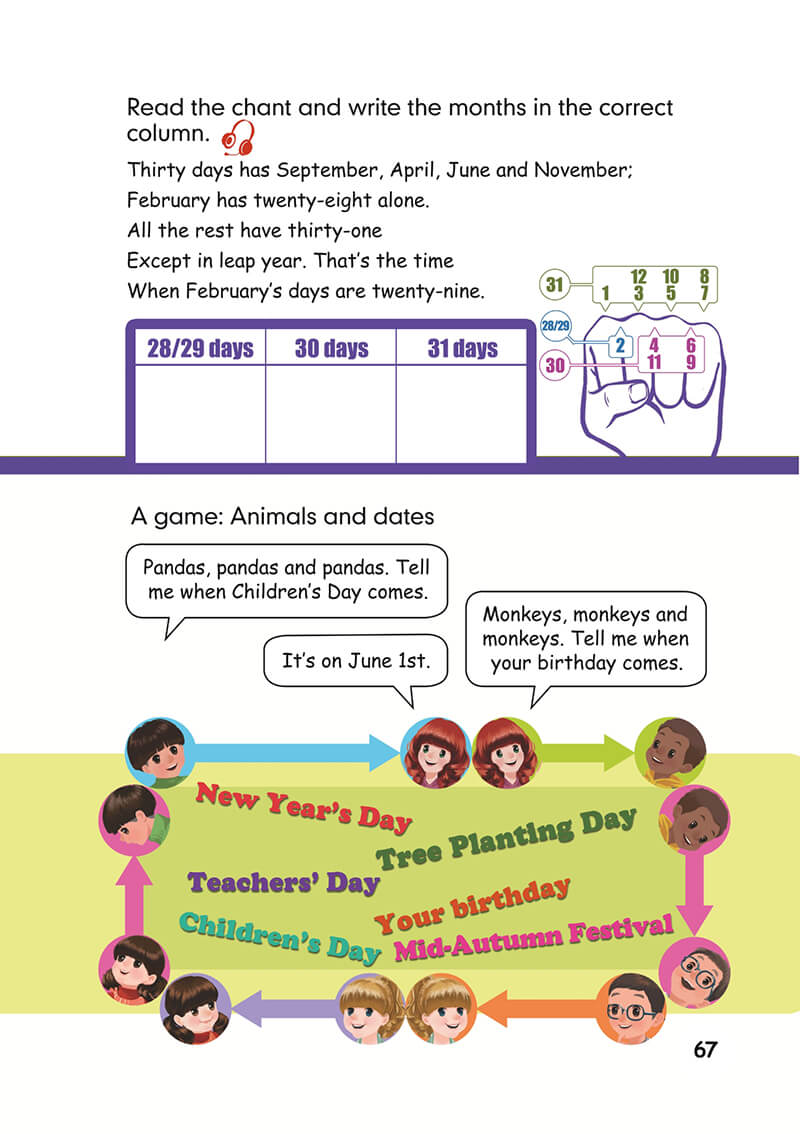 Read the chant and write the months in the correct column.

Thirty days has September, April, June and November;
February has twenty-eight alone.
All the rest have thirty-one
Except in leap year. That's the time
When February's days are twenty-nine.

| 28/29 days | 30 days | 31 days |
|---|---|---|
| | | |

31
1 12 3 10 5 8 7
28/29
2
30
4 11 6 9

A game: Animals and dates

Pandas, pandas and pandas. Tell me when Children's Day comes.

It's on June 1st.

Monkeys, monkeys and monkeys. Tell me when your birthday comes.

New Year's Day
Tree Planting Day
Teachers' Day
Your birthday
Children's Day
Mid-Autumn Festival

67